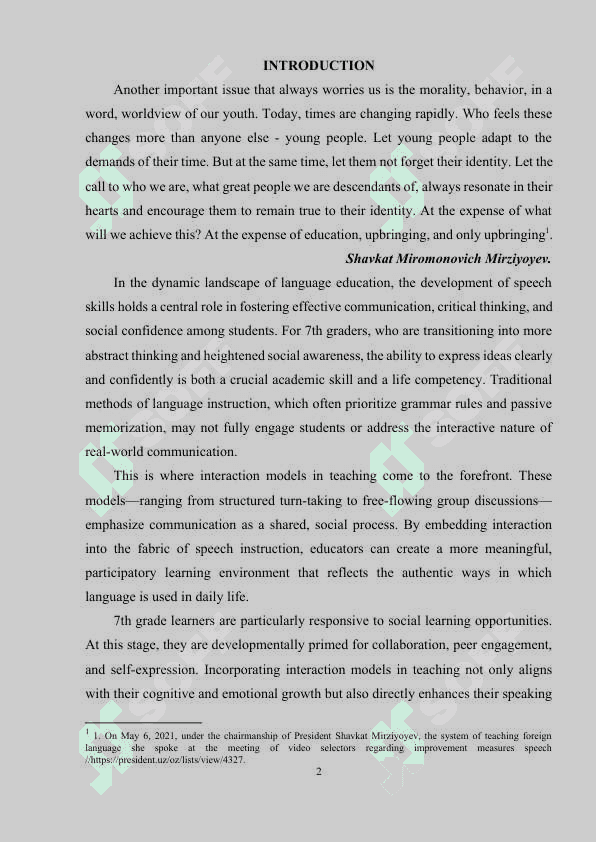 INTRODUCTION

Another important issue that always worries us is the morality, behavior, in a word, worldview of our youth. Today, times are changing rapidly. Who feels these changes more than anyone else - young people. Let young people adapt to the demands of their time. But at the same time, let them not forget their identity. Let the call to who we are, what great people we are descendants of, always resonate in their hearts and encourage them to remain true to their identity. At the expense of what will we achieve this? At the expense of education, upbringing, and only upbringing$^1$.

Shavkat Miromonovich Mirziyoyev.

In the dynamic landscape of language education, the development of speech skills holds a central role in fostering effective communication, critical thinking, and social confidence among students. For 7th graders, who are transitioning into more abstract thinking and heightened social awareness, the ability to express ideas clearly and confidently is both a crucial academic skill and a life competency. Traditional methods of language instruction, which often prioritize grammar rules and passive memorization, may not fully engage students or address the interactive nature of real-world communication.

This is where interaction models in teaching come to the forefront. These models—ranging from structured turn-taking to free-flowing group discussions—emphasize communication as a shared, social process. By embedding interaction into the fabric of speech instruction, educators can create a more meaningful, participatory learning environment that reflects the authentic ways in which language is used in daily life.

7th grade learners are particularly responsive to social learning opportunities. At this stage, they are developmentally primed for collaboration, peer engagement, and self-expression. Incorporating interaction models in teaching not only aligns with their cognitive and emotional growth but also directly enhances their speaking

$^1$ 1. On May 6, 2021, under the chairmanship of President Shavkat Mirziyoyev, the system of teaching foreign language she spoke at the meeting of video selectors regarding improvement measures speech //https://president.uz/oz/lists/view/4327.

2